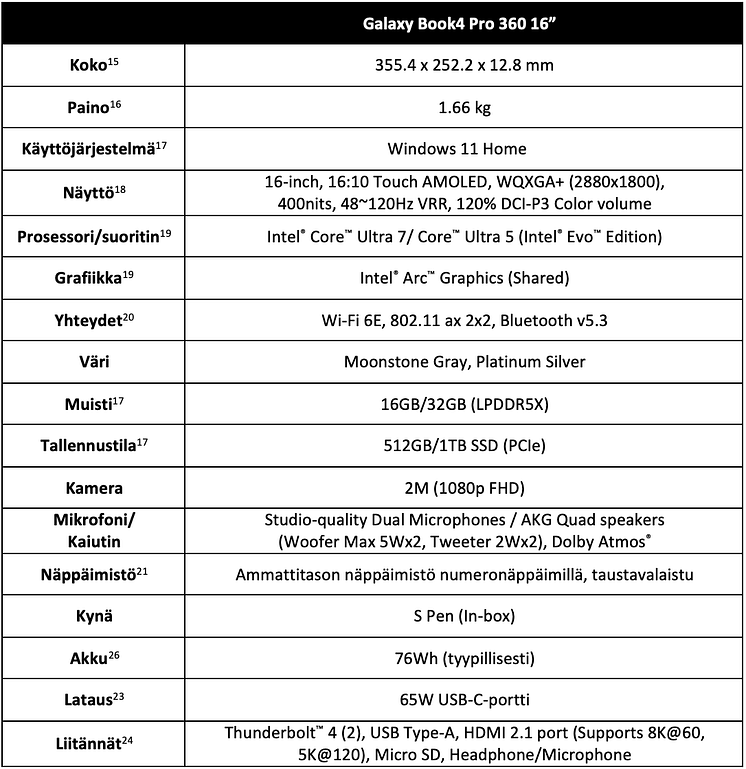 | | Galaxy Book4 Pro 360 16” |
|---|---|
| Koko$^{15}$ | 355.4 x 252.2 x 12.8 mm |
| Paino$^{16}$ | 1.66 kg |
| Käyttöjärjestelmä$^{17}$ | Windows 11 Home |
| Näyttö$^{18}$ | 16-inch, 16:10 Touch AMOLED, WQXGA+ (2880x1800), 400nits, 48~120Hz VRR, 120% DCI-P3 Color volume |
| Prosessori/suoritin$^{19}$ | Intel® Core™ Ultra 7/ Core™ Ultra 5 (Intel® Evo™ Edition) |
| Grafiikka$^{19}$ | Intel® Arc™ Graphics (Shared) |
| Yhteydet$^{20}$ | Wi-Fi 6E, 802.11 ax 2x2, Bluetooth v5.3 |
| Väri | Moonstone Gray, Platinum Silver |
| Muisti$^{17}$ | 16GB/32GB (LPDDR5X) |
| Tallennustila$^{17}$ | 512GB/1TB SSD (PCIe) |
| Kamera | 2M (1080p FHD) |
| Mikrofoni/ Kaiutin | Studio-quality Dual Microphones / AKG Quad speakers (Woofer Max 5Wx2, Tweeter 2Wx2), Dolby Atmos® |
| Näppäimistö$^{21}$ | Ammattitason näppäimistö numeronäppäimillä, taustavalaistu |
| Kynä | S Pen (In-box) |
| Akku$^{26}$ | 76Wh (tyypillisesti) |
| Lataus$^{23}$ | 65W USB-C-portti |
| Liitännät$^{24}$ | Thunderbolt™ 4 (2), USB Type-A, HDMI 2.1 port (Supports 8K@60, 5K@120), Micro SD, Headphone/Microphone |